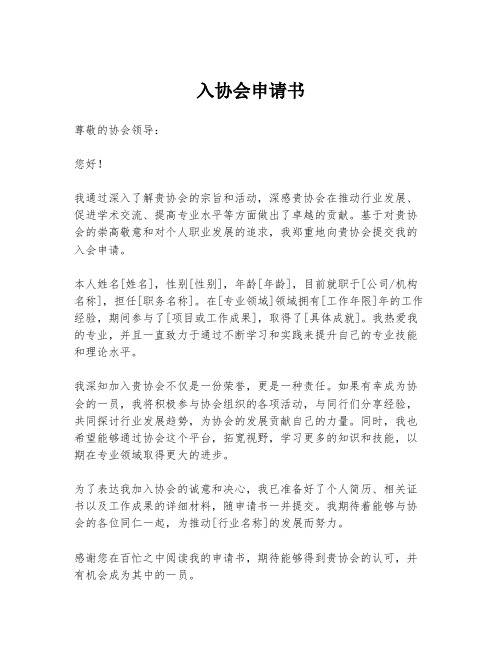 入协会申请书

尊敬的协会领导：

您好！

我通过深入了解贵协会的宗旨和活动，深感贵协会在推动行业发展、促进学术交流、提高专业水平等方面做出了卓越的贡献。基于对贵协会的崇高敬意和对个人职业发展的追求，我郑重地向贵协会提交我的入会申请。

本人姓名[姓名]，性别[性别]，年龄[年龄]，目前就职于[公司/机构名称]，担任[职务名称]。在[专业领域]领域拥有[工作年限]年的工作经验，期间参与了[项目或工作成果]，取得了[具体成就]。我热爱我的专业，并且一直致力于通过不断学习和实践来提升自己的专业技能和理论水平。

我深知加入贵协会不仅是一份荣誉，更是一种责任。如果有幸成为协会的一员，我将积极参与协会组织的各项活动，与同行们分享经验，共同探讨行业发展趋势，为协会的发展贡献自己的力量。同时，我也希望能够通过协会这个平台，拓宽视野，学习更多的知识和技能，以期在专业领域取得更大的进步。

为了表达我加入协会的诚意和决心，我已准备好了个人简历、相关证书以及工作成果的详细材料，随申请书一并提交。我期待着能够与协会的各位同仁一起，为推动[行业名称]的发展而努力。

感谢您在百忙之中阅读我的申请书，期待能够得到贵协会的认可，并有机会成为其中的一员。